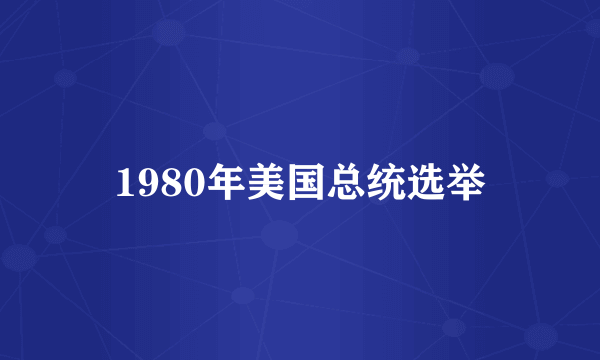 1980年美国总统选举